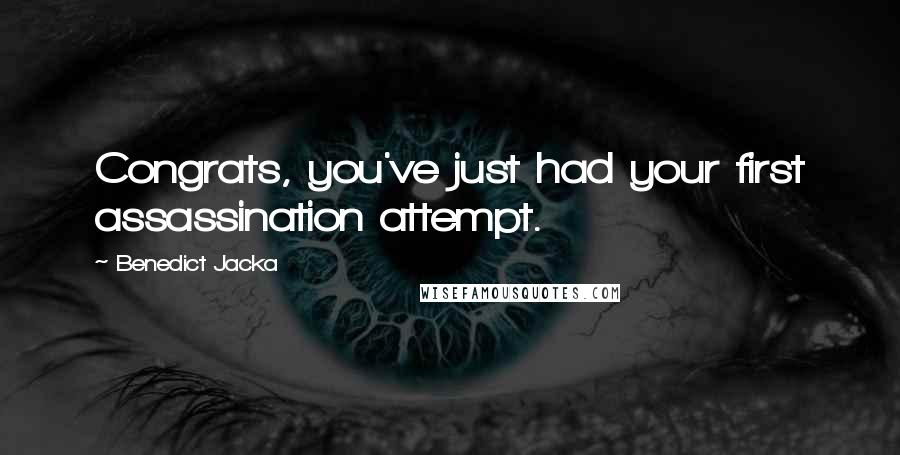 Congrats, you've just had your first assassination attempt.

~ Benedict Jacka

WISEFAMOUSQUOTES.COM